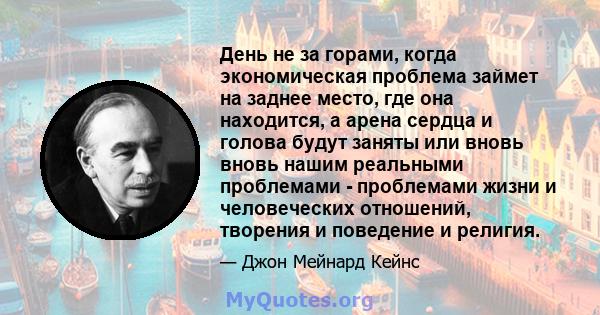 День не за горами, когда экономическая проблема займет на заднее место, где она находится, а арена сердца и голова будут заняты или вновь вновь нашим реальными проблемами - проблемами жизни и человеческих отношений, творения и поведение и религия.

— Джон Мейнард Кейнс

MyQuotes.org